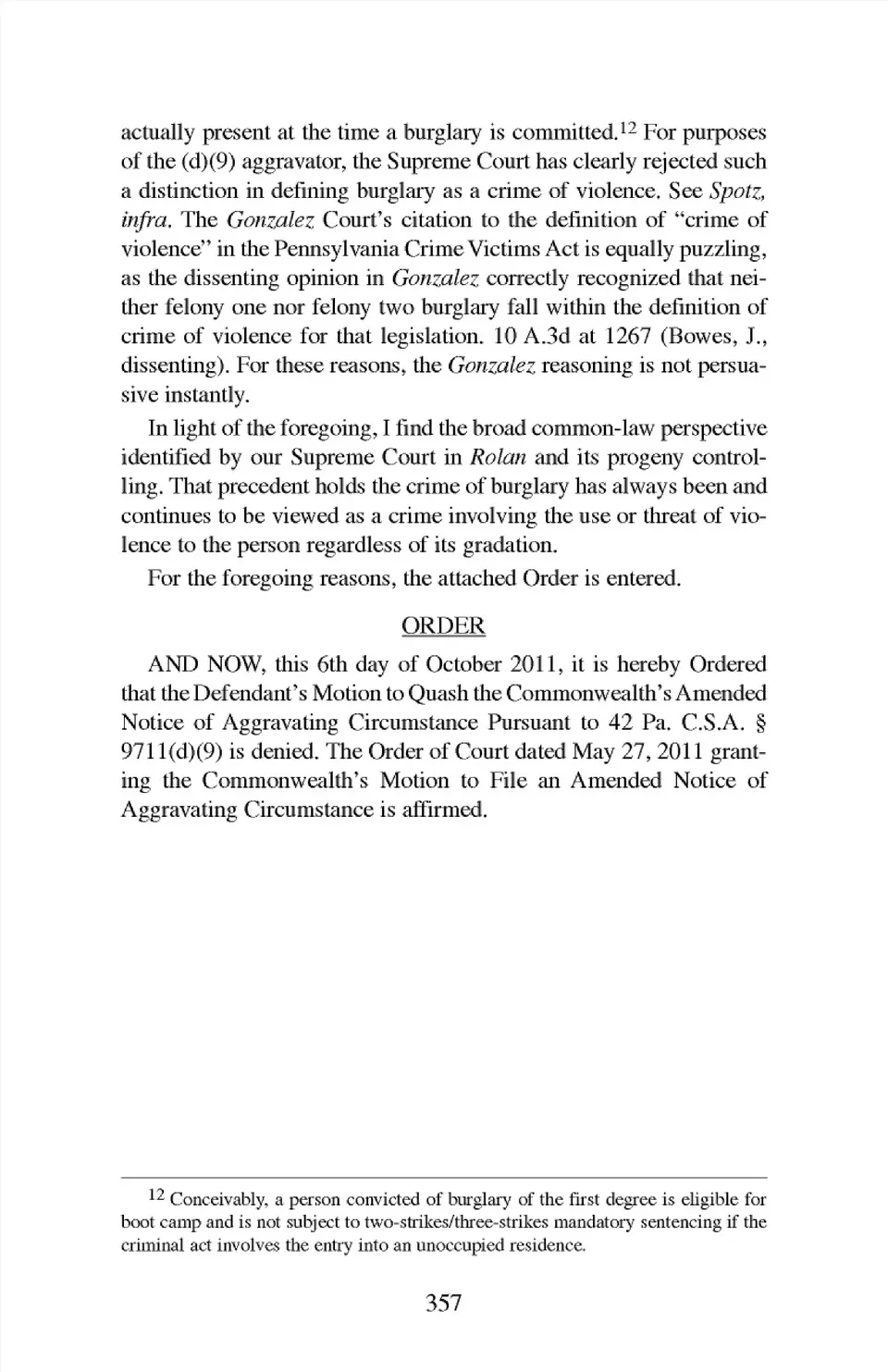 actually present at the time a burglary is committed.$^{12}$ For purposes of the (d)(9) aggravator, the Supreme Court has clearly rejected such a distinction in defining burglary as a crime of violence. See Spotz, infra. The Gonzalez Court's citation to the definition of "crime of violence" in the Pennsylvania Crime Victims Act is equally puzzling, as the dissenting opinion in Gonzalez correctly recognized that neither felony one nor felony two burglary fall within the definition of crime of violence for that legislation. 10 A.3d at 1267 (Bowes, J., dissenting). For these reasons, the Gonzalez reasoning is not persuasive instantly.

In light of the foregoing, I find the broad common-law perspective identified by our Supreme Court in Rolan and its progeny controlling. That precedent holds the crime of burglary has always been and continues to be viewed as a crime involving the use or threat of violence to the person regardless of its gradation.

For the foregoing reasons, the attached Order is entered.

ORDER

AND NOW, this 6th day of October 2011, it is hereby Ordered that the Defendant's Motion to Quash the Commonwealth's Amended Notice of Aggravating Circumstance Pursuant to 42 Pa. C.S.A. § 9711(d)(9) is denied. The Order of Court dated May 27, 2011 granting the Commonwealth's Motion to File an Amended Notice of Aggravating Circumstance is affirmed.

$^{12}$ Conceivably, a person convicted of burglary of the first degree is eligible for boot camp and is not subject to two-strikes/three-strikes mandatory sentencing if the criminal act involves the entry into an unoccupied residence.

357